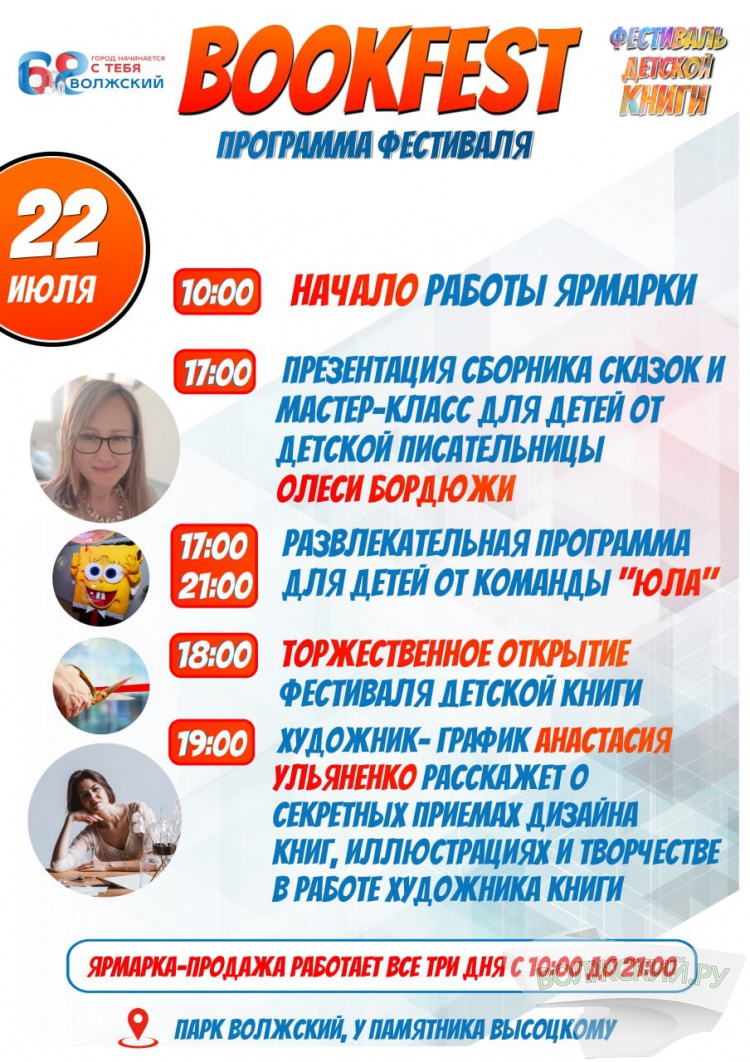 68 ГОРОД НАЧИНАЕТСЯ С ТЕБЯ ВОЛЖСКИЙ

BOOKFEST

ФЕСТИВАЛЬ ДЕТСКОЙ КНИГИ

ПРОГРАММА ФЕСТИВАЛЯ

22 ИЮЛЯ

10:00 НАЧАЛО РАБОТЫ ЯРМАРКИ

17:00 ПРЕЗЕНТАЦИЯ СБОРНИКА СКАЗОК И МАСТЕР-КЛАСС ДЛЯ ДЕТЕЙ ОТ ДЕТСКОЙ ПИСАТЕЛЬНИЦЫ ОЛЕСИ БОРДЮЖИ

17:00 21:00 РАЗВЛЕКАТЕЛЬНАЯ ПРОГРАММА ДЛЯ ДЕТЕЙ ОТ КОМАНДЫ "ЮЛА"

18:00 ТОРЖЕСТВЕННОЕ ОТКРЫТИЕ ФЕСТИВАЛЯ ДЕТСКОЙ КНИГИ

19:00 ХУДОЖНИК- ГРАФИК АНАСТАСИЯ УЛЬЯНЕНКО РАССКАЖЕТ О СЕКРЕТНЫХ ПРИЕМАХ ДИЗАЙНА КНИГ, ИЛЛЮСТРАЦИЯХ И ТВОРЧЕСТВЕ В РАБОТЕ ХУДОЖНИКА КНИГИ

ЯРМАРКА-ПРОДАЖА РАБОТАЕТ ВСЕ ТРИ ДНЯ С 10:00 ДО 21:00

ПАРК ВОЛЖСКИЙ, У ПАМЯТНИКА ВЫСОЦКОМУ

ВОЛЖСКИЙ.РУ